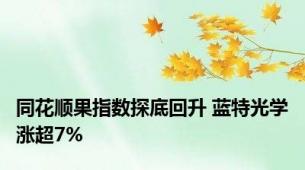 同花顺果指数探底回升 蓝特光学涨超7%